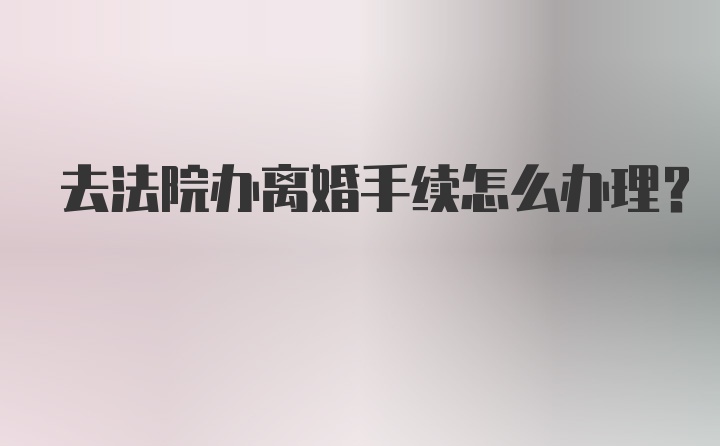 去法院办离婚手续怎么办理？